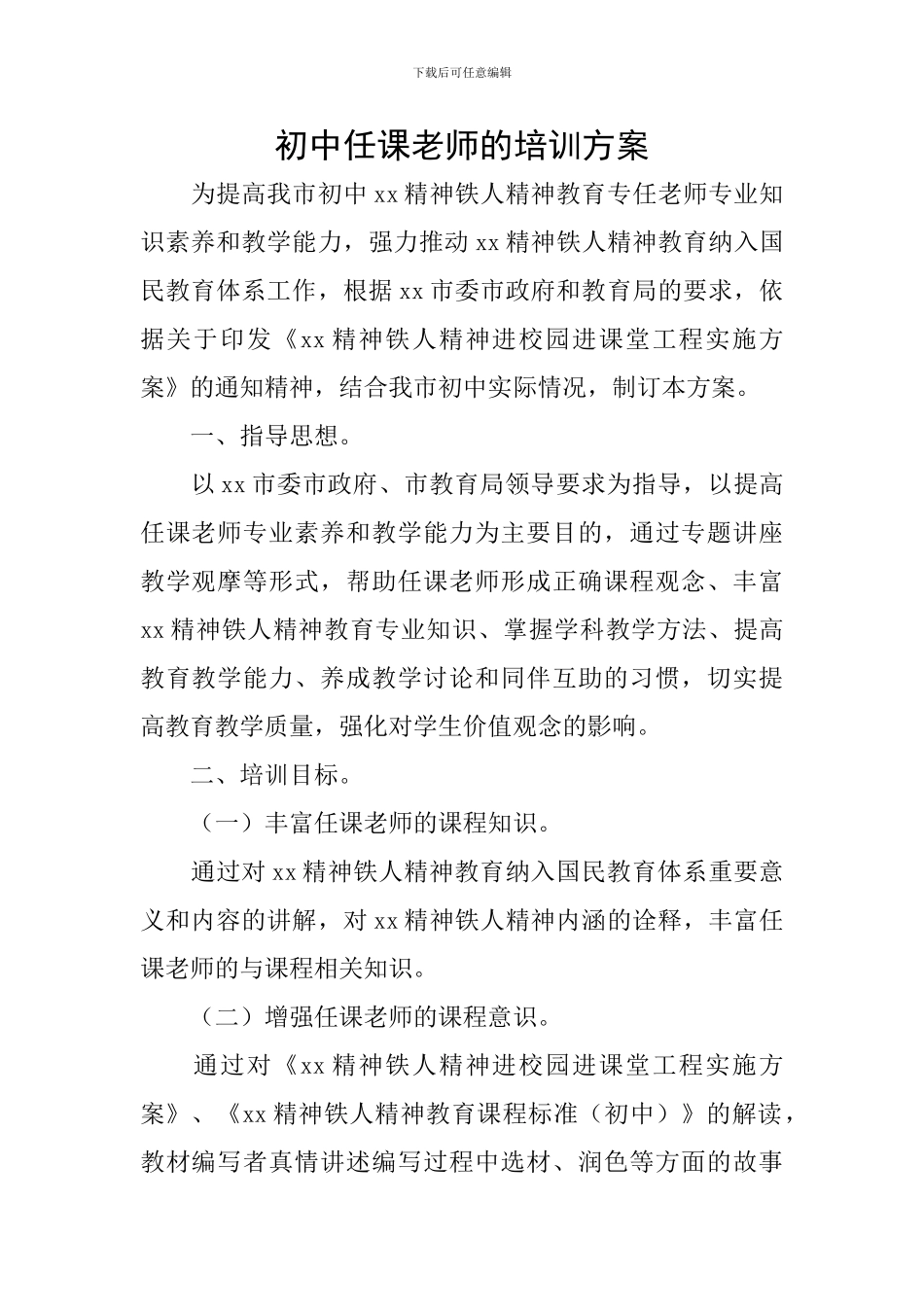 下载后可任意编辑

初中任课老师的培训方案

为提高我市初中 xx 精神铁人精神教育专任老师专业知识素养和教学能力，强力推动 xx 精神铁人精神教育纳入国民教育体系工作，根据 xx 市委市政府和教育局的要求，依据关于印发《xx 精神铁人精神进校园进课堂工程实施方案》的通知精神，结合我市初中实际情况，制订本方案。

一、指导思想。

以 xx 市委市政府、市教育局领导要求为指导，以提高任课老师专业素养和教学能力为主要目的，通过专题讲座教学观摩等形式，帮助任课老师形成正确课程观念、丰富 xx 精神铁人精神教育专业知识、掌握学科教学方法、提高教育教学能力、养成教学讨论和同伴互助的习惯，切实提高教育教学质量，强化对学生价值观念的影响。

二、培训目标。

（一）丰富任课老师的课程知识。

通过对 xx 精神铁人精神教育纳入国民教育体系重要意义和内容的讲解，对 xx 精神铁人精神内涵的诠释，丰富任课老师的与课程相关知识。

（二）增强任课老师的课程意识。

通过对《xx 精神铁人精神进校园进课堂工程实施方案》、《xx 精神铁人精神教育课程标准（初中）》的解读，教材编写者真情讲述编写过程中选材、润色等方面的故事